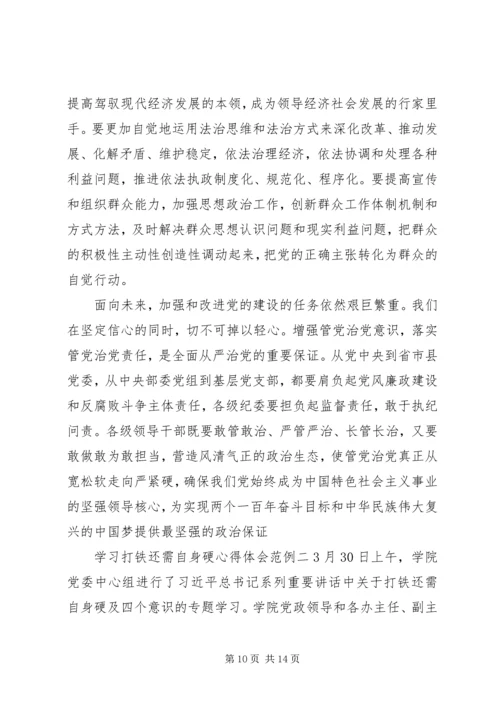 提高驾驭现代经济发展的本领，成为领导经济社会发展的行家里手。要更加自觉地运用法治思维和法治方式来深化改革、推动发展、化解矛盾、维护稳定，依法治理经济，依法协调和处理各种利益问题，推进依法执政制度化、规范化、程序化。要提高宣传和组织群众能力，加强思想政治工作，创新群众工作体制机制和方式方法，及时解决群众思想认识问题和现实利益问题，把群众的积极性主动性创造性调动起来，把党的正确主张转化为群众的自觉行动。

面向未来，加强和改进党的建设的任务依然艰巨繁重。我们在坚定信心的同时，切不可掉以轻心。增强管党治党意识，落实管党治党责任，是全面从严治党的重要保证。从党中央到省市县党委，从中央部委党组到基层党支部，都要肩负起党风廉政建设和反腐败斗争主体责任，各级纪委要担负起监督责任，敢于执纪问责。各级领导干部既要敢管敢治、严管严治、长管长治，又要敢做敢为敢担当，营造风清气正的政治生态，使管党治党真正从宽松软走向严紧硬，确保我们党始终成为中国特色社会主义事业的坚强领导核心，为实现两个一百年奋斗目标和中华民族伟大复兴的中国梦提供最坚强的政治保证

学习打铁还需自身硬心得体会范例二 3 月 30 日上午，学院党委中心组进行了习近平总书记系列重要讲话中关于打铁还需自身硬及四个意识的专题学习。学院党政领导和各办主任、副主

第 10 页 共 14 页